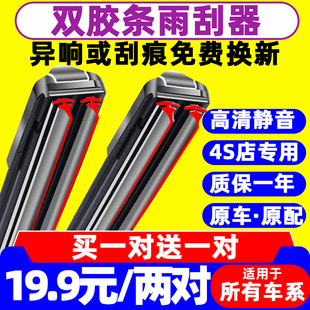 双胶条雨刮器
异响或刮痕免费换新

高清静音
4S店专用
质保一年
原车·原配

买一对送一对
19.9元/两对
适用于
所有车系